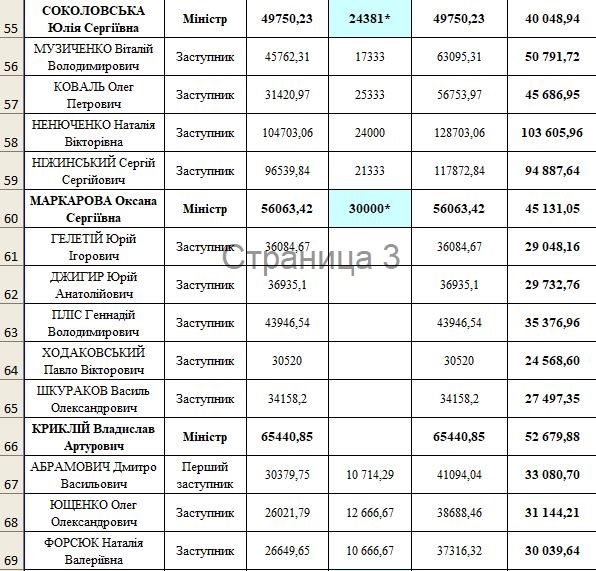 | 55 | СОКОЛОВСЬКА Юлія Сергіївна | Міністр | 49750,23 | 24381* | 49750,23 | 40 048,94 |
|---|---|---|---|---|---|---|
| 56 | МУЗИЧЕНКО Віталій Володимирович | Заступник | 45762,31 | 17333 | 63095,31 | 50 791,72 |
| 57 | КОВАЛЬ Олег Петрович | Заступник | 31420,97 | 25333 | 56753,97 | 45 686,95 |
| 58 | НЕНЮЧЕНКО Наталія Вікторівна | Заступник | 104703,06 | 24000 | 128703,06 | 103 605,96 |
| 59 | НІЖИНСЬКИЙ Сергій Сергійович | Заступник | 96539,84 | 21333 | 117872,84 | 94 887,64 |
| 60 | МАРКАРОВА Оксана Сергіївна | Міністр | 56063,42 | 30000* | 56063,42 | 45 131,05 |
| 61 | ГЕЛЕТІЙ Юрій Ігорович | Заступник | 36084,67 | | 36084,67 | 29 048,16 |
| 62 | ДЖИГИР Юрій Анатолійович | Заступник | 36935,1 | | 36935,1 | 29 732,76 |
| 63 | ПЛІС Геннадій Володимирович | Заступник | 43946,54 | | 43946,54 | 35 376,96 |
| 64 | ХОДАКОВСЬКИЙ Павло Вікторович | Заступник | 30520 | | 30520 | 24 568,60 |
| 65 | ШКУРАКОВ Василь Олександрович | Заступник | 34158,2 | | 34158,2 | 27 497,35 |
| 66 | КРИКЛІЙ Владислав Артурович | Міністр | 65440,85 | | 65440,85 | 52 679,88 |
| 67 | АБРАМОВИЧ Дмитро Васильович | Перший заступник | 30379,75 | 10 714,29 | 41094,04 | 33 080,70 |
| 68 | ЮЩЕНКО Олег Олександрович | Заступник | 26021,79 | 12 666,67 | 38688,46 | 31 144,21 |
| 69 | ФОРСЮК Наталія Валеріївна | Заступник | 26649,65 | 10 666,67 | 37316,32 | 30 039,64 |

Страница 3